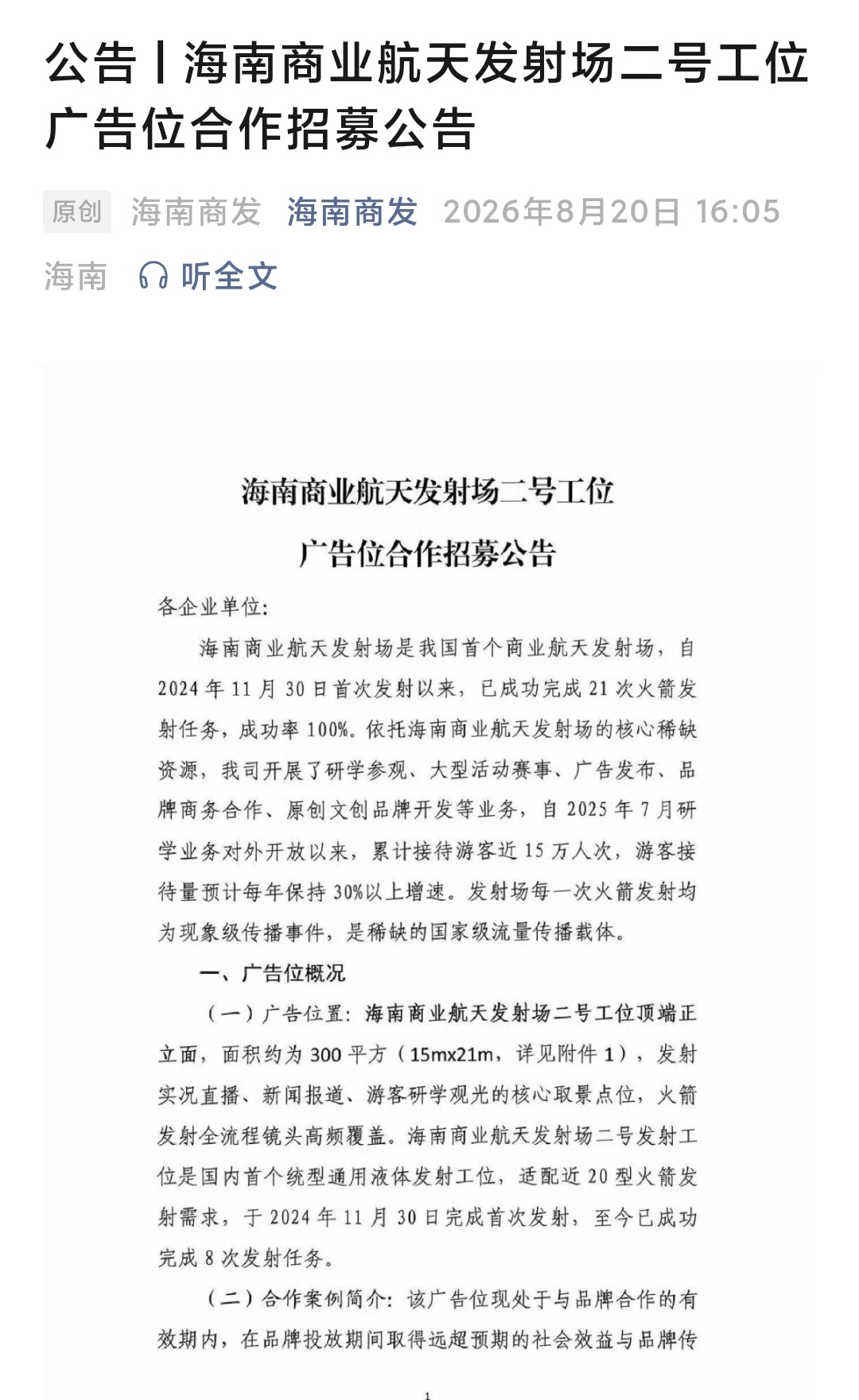 公告丨海南商业航天发射场二号工位广告位合作招募公告

原创 海南商发 海南商发 2026年8月20日 16:05 海南 听全文

海南商业航天发射场二号工位

广告位合作招募公告

各企业单位:

海南商业航天发射场是我国首个商业航天发射场，自2024年11月30日首次发射以来，已成功完成21次火箭发射任务，成功率100%。依托海南商业航天发射场的核心稀缺资源，我司开展了研学参观、大型活动赛事、广告发布、品牌商务合作、原创文创品牌开发等业务，自2025年7月研学业务对外开放以来，累计接待游客近15万人次，游客接待量预计每年保持30%以上增速。发射场每一次火箭发射均为现象级传播事件，是稀缺的国家级流量传播载体。

一、广告位概况

（一）广告位置：海南商业航天发射场二号工位顶端正立面，面积约为300平方（15mx21m，详见附件1），发射实况直播、新闻报道、游客研学观光的核心取景点位，火箭发射全流程镜头高频覆盖。海南商业航天发射场二号发射工位是国内首个统型通用液体发射工位，适配近20型火箭发射需求，于2024年11月30日完成首次发射，至今已成功完成8次发射任务。

（二）合作案例简介：该广告位现处于与品牌合作的有效期内，在品牌投放期间取得远超预期的社会效益与品牌传

1